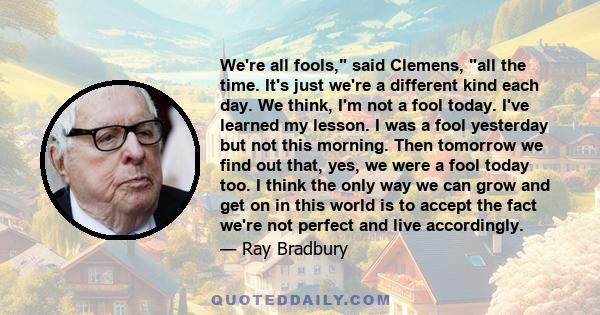 We're all fools," said Clemens, "all the time. It's just we're a different kind each day. We think, I'm not a fool today. I've learned my lesson. I was a fool yesterday but not this morning. Then tomorrow we find out that, yes, we were a fool today too. I think the only way we can grow and get on in this world is to accept the fact we're not perfect and live accordingly.
— Ray Bradbury

QUOTEDDAILY.COM